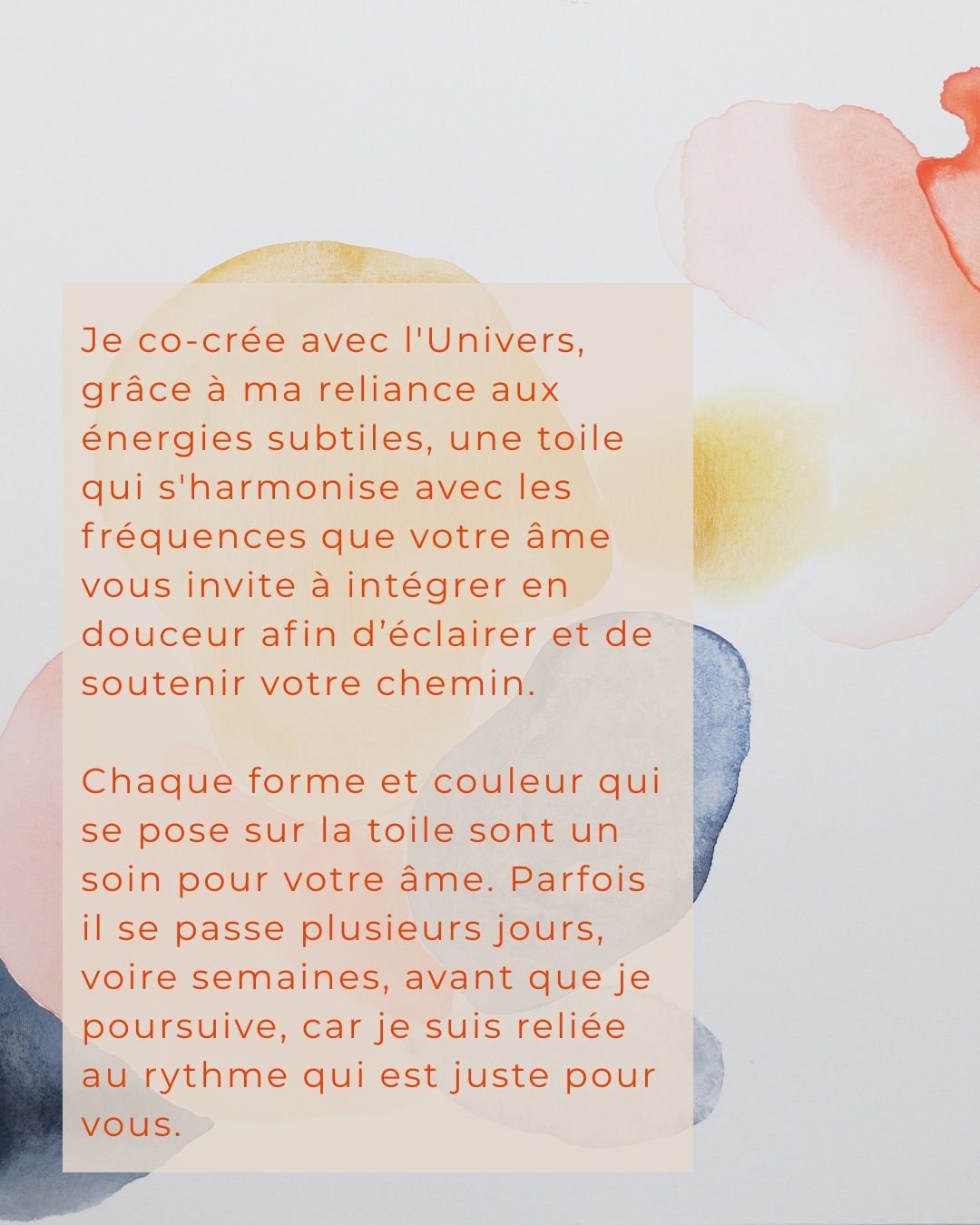 Je co-crée avec l'Univers, grâce à ma reliance aux énergies subtiles, une toile qui s'harmonise avec les fréquences que votre âme vous invite à intégrer en douceur afin d'éclairer et de soutenir votre chemin.

Chaque forme et couleur qui se pose sur la toile sont un soin pour votre âme. Parfois il se passe plusieurs jours, voire semaines, avant que je poursuive, car je suis reliée au rythme qui est juste pour vous.